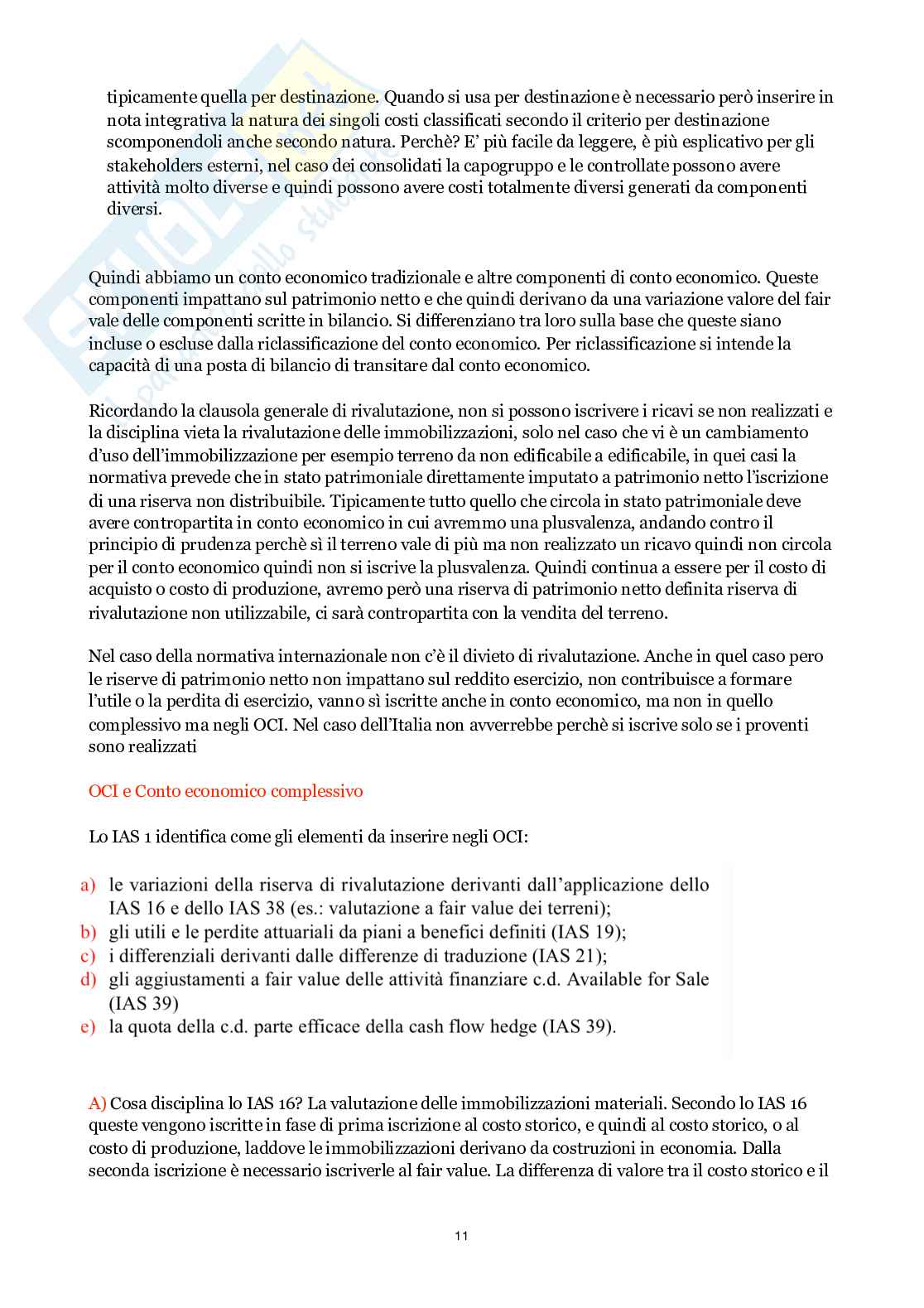 tipicamente quella per destinazione. Quando si usa per destinazione è necessario però inserire in nota integrativa la natura dei singoli costi classificati secondo il criterio per destinazione scomponendoli anche secondo natura. Perchè? E' più facile da leggere, è più esplicativo per gli stakeholders esterni, nel caso dei consolidati la capogruppo e le controllate possono avere attività molto diverse e quindi possono avere costi totalmente diversi generati da componenti diversi.

Quindi abbiamo un conto economico tradizionale e altre componenti di conto economico. Queste componenti impattano sul patrimonio netto e che quindi derivano da una variazione valore del fair vale delle componenti scritte in bilancio. Si differenziano tra loro sulla base che queste siano incluse o escluse dalla riclassificazione del conto economico. Per riclassificazione si intende la capacità di una posta di bilancio di transitare dal conto economico.

Ricordando la clausola generale di rivalutazione, non si possono iscrivere i ricavi se non realizzati e la disciplina vieta la rivalutazione delle immobilizzazioni, solo nel caso che vi è un cambiamento d'uso dell'immobilizzazione per esempio terreno da non edificabile a edificabile, in quei casi la normativa prevede che in stato patrimoniale direttamente imputato a patrimonio netto l'iscrizione di una riserva non distribuibile. Tipicamente tutto quello che circola in stato patrimoniale deve avere contropartita in conto economico in cui avremmo una plusvalenza, andando contro il principio di prudenza perchè sì il terreno vale di più ma non realizzato un ricavo quindi non circola per il conto economico quindi non si iscrive la plusvalenza. Quindi continua a essere per il costo di acquisto o costo di produzione, avremo però una riserva di patrimonio netto definita riserva di rivalutazione non utilizzabile, ci sarà contropartita con la vendita del terreno.

Nel caso della normativa internazionale non c'è il divieto di rivalutazione. Anche in quel caso pero le riserve di patrimonio netto non impattano sul reddito esercizio, non contribuisce a formare l'utile o la perdita di esercizio, vanno sì iscritte anche in conto economico, ma non in quello complessivo ma negli OCI. Nel caso dell'Italia non avverrebbe perchè si iscrive solo se i proventi sono realizzati

OCI e Conto economico complessivo

Lo IAS 1 identifica come gli elementi da inserire negli OCI:

a) le variazioni della riserva di rivalutazione derivanti dall'applicazione dello IAS 16 e dello IAS 38 (es.: valutazione a fair value dei terreni);
b) gli utili e le perdite attuariali da piani a benefici definiti (IAS 19);
c) i differenziali derivanti dalle differenze di traduzione (IAS 21);
d) gli aggiustamenti a fair value delle attività finanziare c.d. Available for Sale (IAS 39)
e) la quota della c.d. parte efficace della cash flow hedge (IAS 39).

A) Cosa disciplina lo IAS 16? La valutazione delle immobilizzazioni materiali. Secondo lo IAS 16 queste vengono iscritte in fase di prima iscrizione al costo storico, e quindi al costo storico, o al costo di produzione, laddove le immobilizzazioni derivano da costruzioni in economia. Dalla seconda iscrizione è necessario iscriverle al fair value. La differenza di valore tra il costo storico e il

11